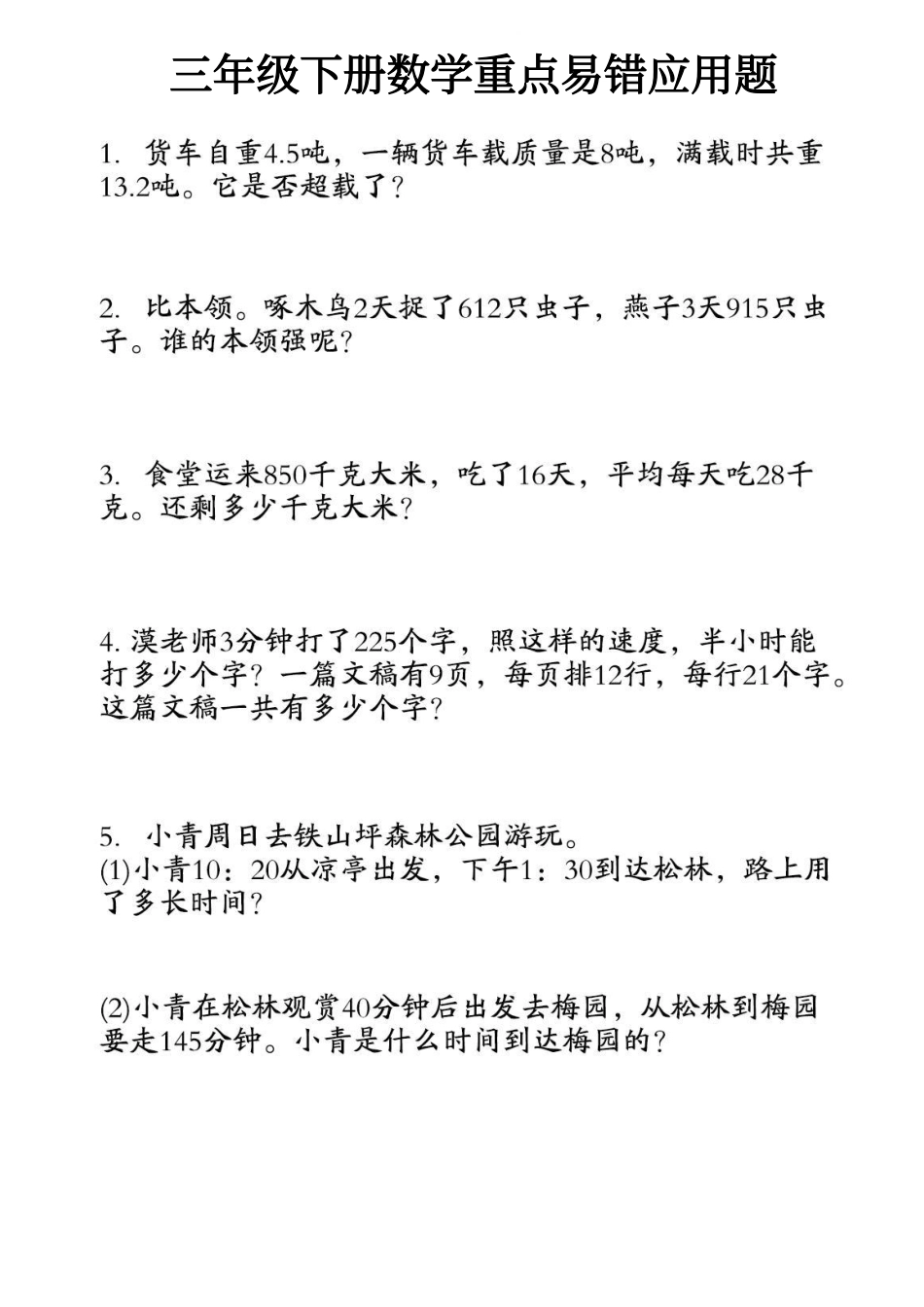 三年级下册数学重点易错应用题

1. 货车自重4.5吨，一辆货车载质量是8吨，满载时共重13.2吨。它是否超载了？

2. 比本领。啄木鸟2天捉了612只虫子，燕子3天915只虫子。谁的本领强呢？

3. 食堂运来850千克大米，吃了16天，平均每天吃28千克。还剩多少千克大米？

4. 漠老师3分钟打了225个字，照这样的速度，半小时能打多少个字？一篇文稿有9页，每页排12行，每行21个字。这篇文稿一共有多少个字？

5. 小青周日去铁山坪森林公园游玩。
(1)小青10：20从凉亭出发，下午1：30到达松林，路上用了多长时间？

(2)小青在松林观赏40分钟后出发去梅园，从松林到梅园要走145分钟。小青是什么时间到达梅园的？